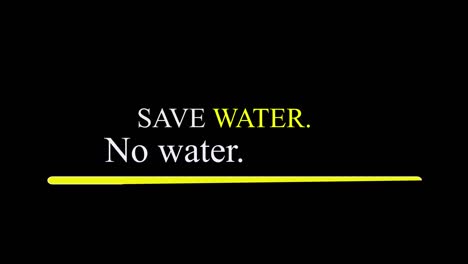 SAVE WATER.
No water.